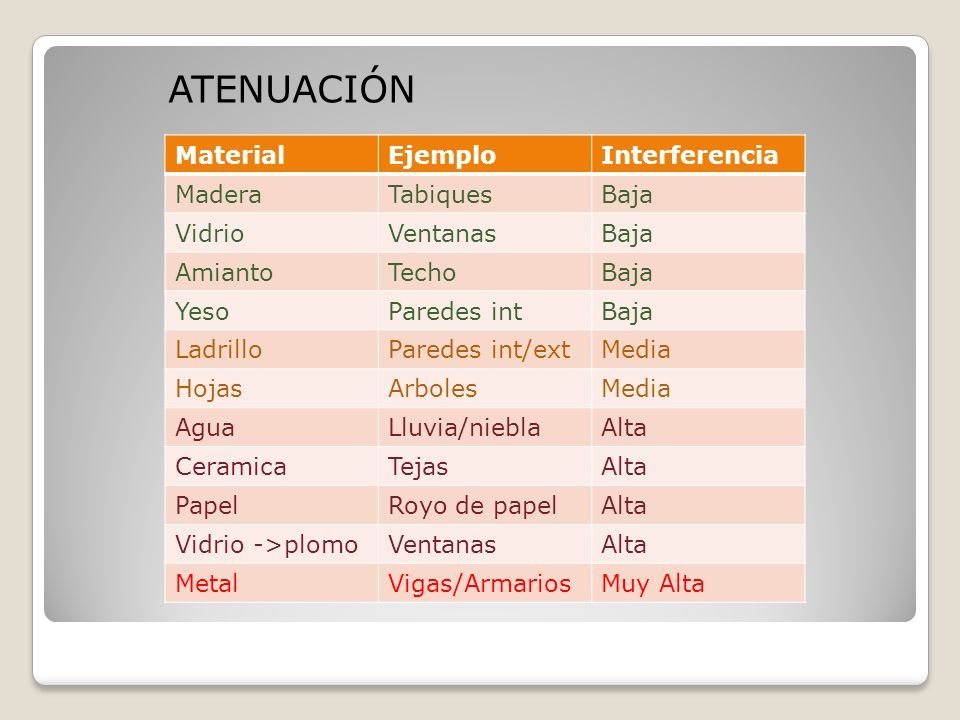 ATENUACIÓN

| Material | Ejemplo | Interferencia |
|---|---|---|
| Madera | Tabiques | Baja |
| Vidrio | Ventanas | Baja |
| Amianto | Techo | Baja |
| Yeso | Paredes int | Baja |
| Ladrillo | Paredes int/ext | Media |
| Hojas | Arboles | Media |
| Agua | Lluvia/niebla | Alta |
| Ceramica | Tejas | Alta |
| Papel | Royo de papel | Alta |
| Vidrio ->plomo | Ventanas | Alta |
| Metal | Vigas/Armarios | Muy Alta |